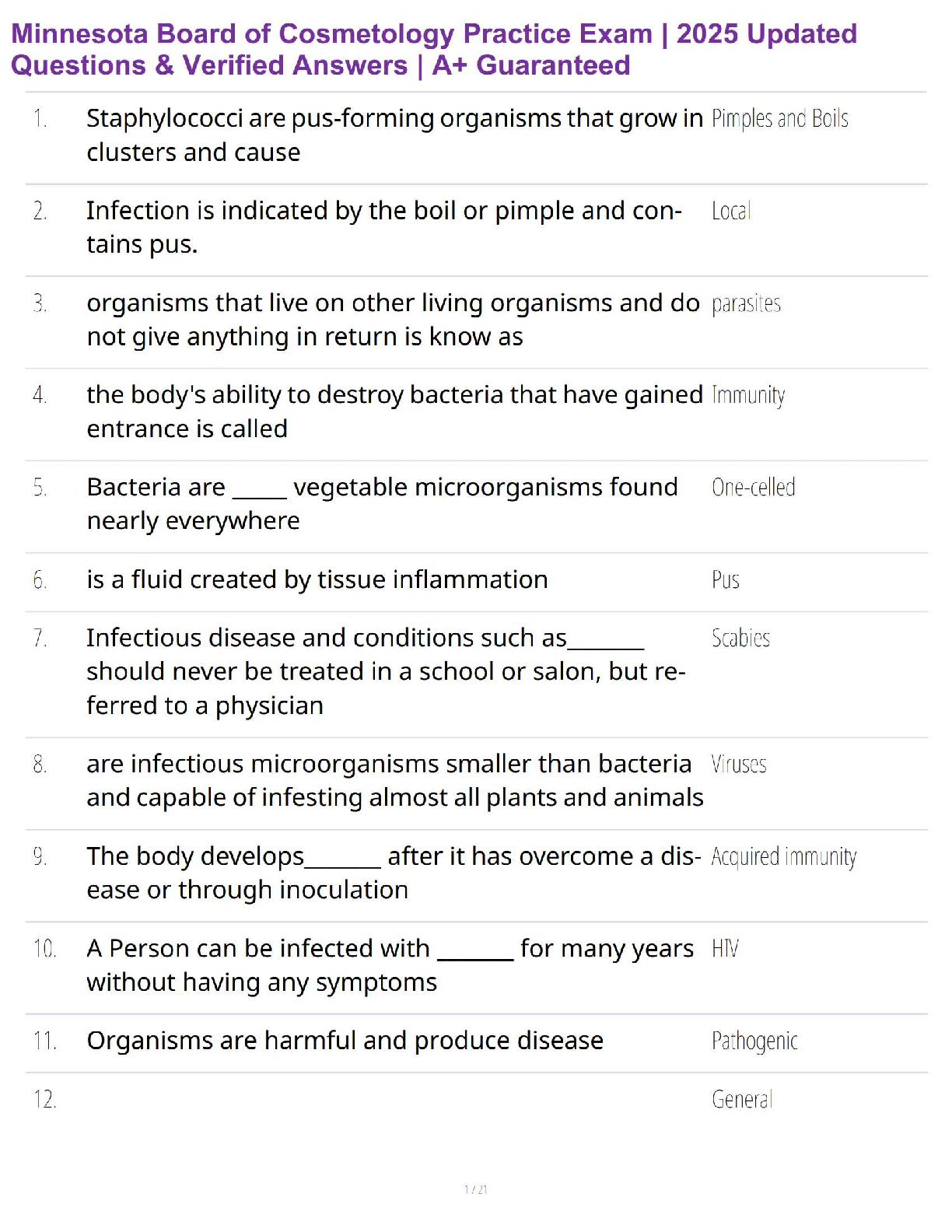 Minnesota Board of Cosmetology Practice Exam | 2025 Updated Questions & Verified Answers | A+ Guaranteed

| | | |
|---|---|---|
| 1. | Staphylococci are pus-forming organisms that grow in clusters and cause | Pimples and Boils |
| 2. | Infection is indicated by the boil or pimple and contains pus. | Local |
| 3. | organisms that live on other living organisms and do not give anything in return is know as | parasites |
| 4. | the body's ability to destroy bacteria that have gained entrance is called | Immunity |
| 5. | Bacteria are _____ vegetable microorganisms found nearly everywhere | One-celled |
| 6. | is a fluid created by tissue inflammation | Pus |
| 7. | Infectious disease and conditions such as_______ should never be treated in a school or salon, but referred to a physician | Scabies |
| 8. | are infectious microorganisms smaller than bacteria and capable of infesting almost all plants and animals | Viruses |
| 9. | The body develops_______ after it has overcome a disease or through inoculation | Acquired immunity |
| 10. | A Person can be infected with _______ for many years without having any symptoms | HIV |
| 11. | Organisms are harmful and produce disease | Pathogenic |
| 12. | | General |

1 / 21